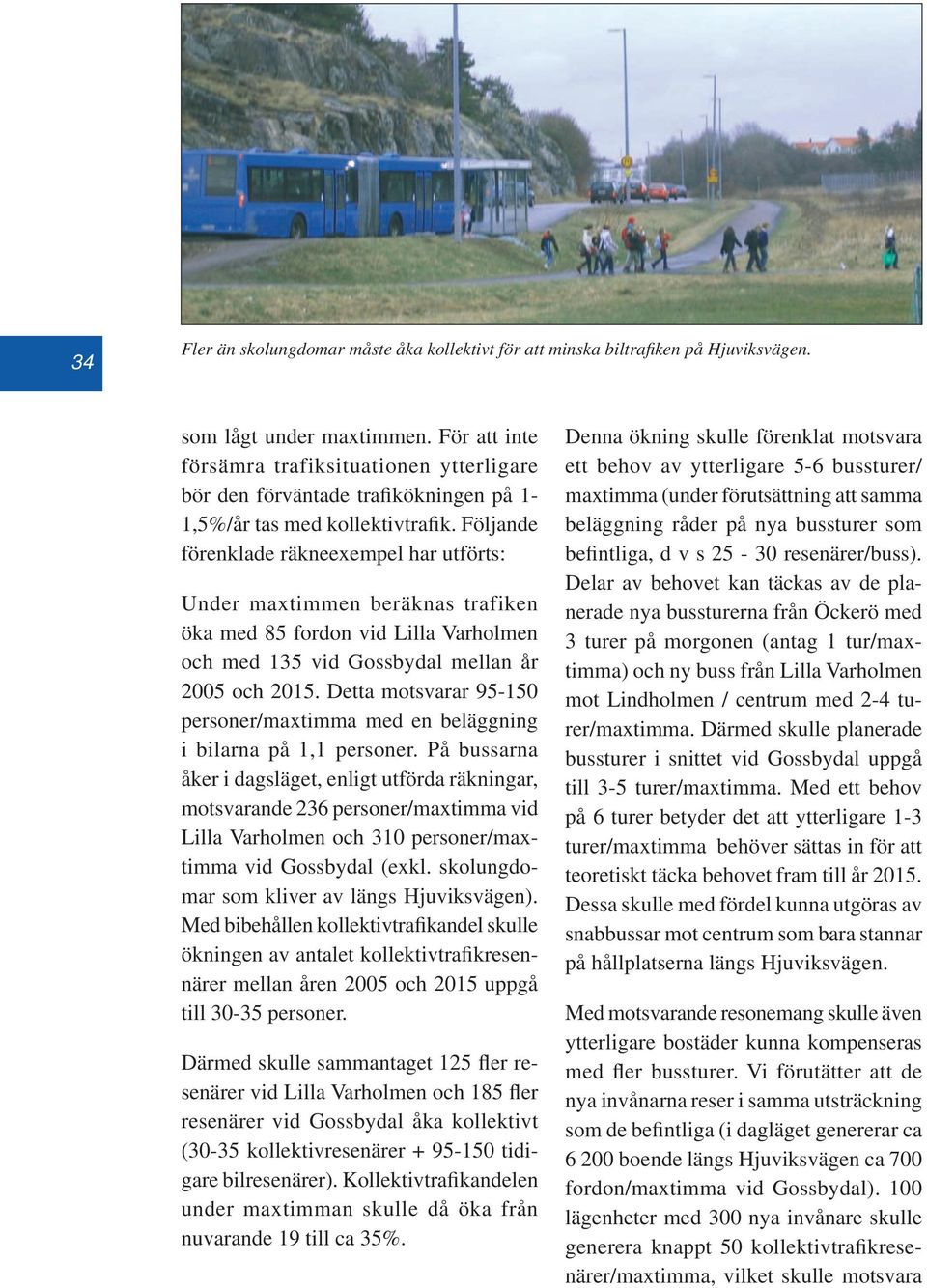 34

Fler än skolungdomar måste åka kollektivt för att minska biltrafiken på Hjuviksvägen.

som lågt under maxtimmen. För att inte försämra trafiksituationen ytterligare bör den förväntade trafikökningen på 1-1,5%/år tas med kollektivtrafik. Följande förenklade räkneexempel har utförts:

Under maxtimmen beräknas trafiken öka med 85 fordon vid Lilla Varholmen och med 135 vid Gossbydal mellan år 2005 och 2015. Detta motsvarar 95-150 personer/maxtimma med en beläggning i bilarna på 1,1 personer. På bussarna åker i dagsläget, enligt utförda räkningar, motsvarande 236 personer/maxtimma vid Lilla Varholmen och 310 personer/maxtimma vid Gossbydal (exkl. skolungdomar som kliver av längs Hjuviksvägen). Med bibehållen kollektivtrafikandel skulle ökningen av antalet kollektivtrafikresenärer mellan åren 2005 och 2015 uppgå till 30-35 personer.

Därmed skulle sammantaget 125 fler resenärer vid Lilla Varholmen och 185 fler resenärer vid Gossbydal åka kollektivt (30-35 kollektivresenärer + 95-150 tidigare bilresenärer). Kollektivtrafikandelen under maxtimman skulle då öka från nuvarande 19 till ca 35%.

Denna ökning skulle förenklat motsvara ett behov av ytterligare 5-6 bussturer/maxtimma (under förutsättning att samma beläggning råder på nya bussturer som befintliga, d v s 25 - 30 resenärer/buss). Delar av behovet kan täckas av de planerade nya bussturerna från Öckerö med 3 turer på morgonen (antag 1 tur/maxtimma) och ny buss från Lilla Varholmen mot Lindholmen / centrum med 2-4 turer/maxtimma. Därmed skulle planerade bussturer i snittet vid Gossbydal uppgå till 3-5 turer/maxtimma. Med ett behov på 6 turer betyder det att ytterligare 1-3 turer/maxtimma behöver sättas in för att teoretiskt täcka behovet fram till år 2015. Dessa skulle med fördel kunna utgöras av snabbussar mot centrum som bara stannar på hållplatserna längs Hjuviksvägen.

Med motsvarande resonemang skulle även ytterligare bostäder kunna kompenseras med fler bussturer. Vi förutätter att de nya invånarna reser i samma utsträckning som de befintliga (i dagläget genererar ca 6 200 boende längs Hjuviksvägen ca 700 fordon/maxtimma vid Gossbydal). 100 lägenheter med 300 nya invånare skulle generera knappt 50 kollektivtrafikresenärer/maxtimma, vilket skulle motsvara